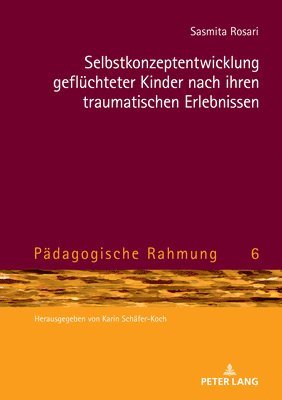 Sasmita Rosari

Selbstkonzeptentwicklung geflüchteter Kinder nach ihren traumatischen Erlebnissen

Pädagogische Rahmung 6

Herausgegeben von Karin Schäfer-Koch

PETER LANG